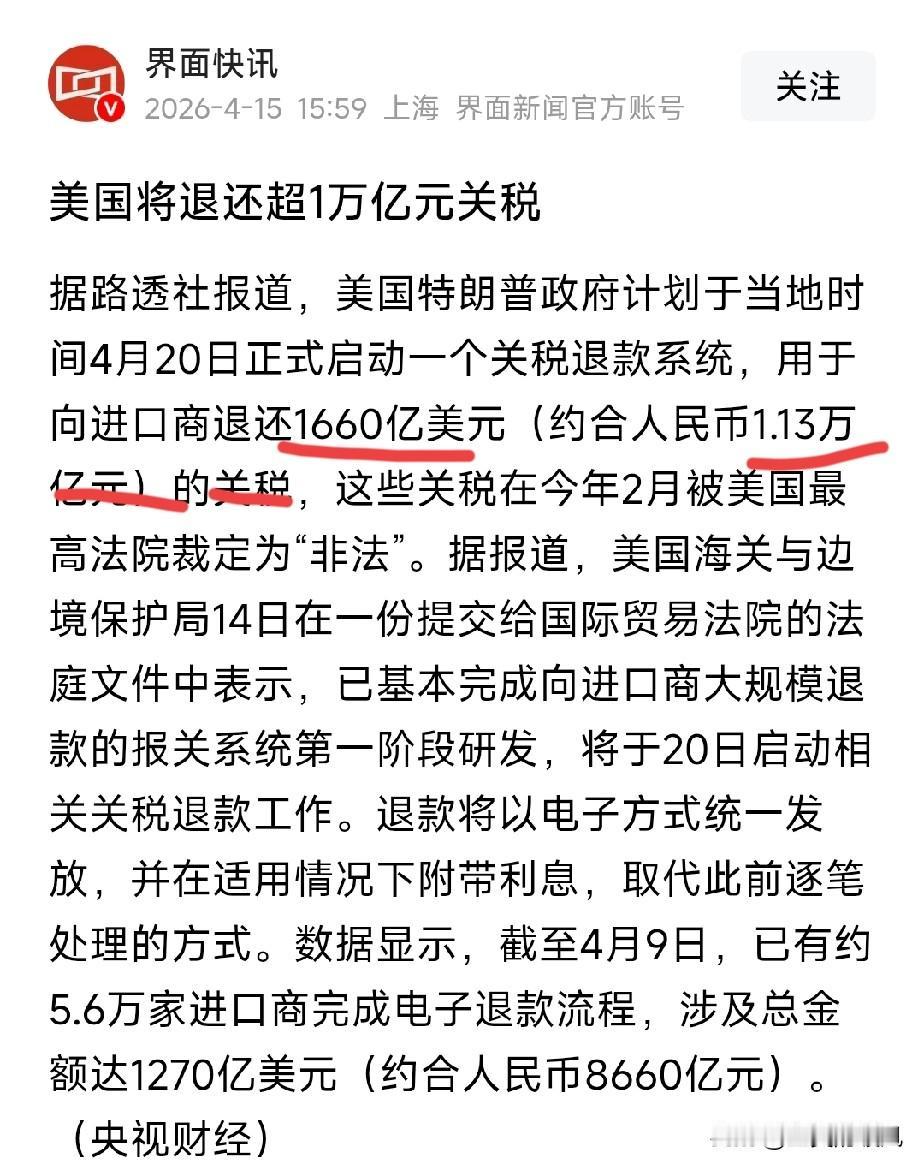 界面快讯
2026-4-15 15:59 上海 界面新闻官方账号

关注

美国将退还超1万亿元关税

据路透社报道，美国特朗普政府计划于当地时间4月20日正式启动一个关税退款系统，用于向进口商退还1660亿美元（约合人民币1.13万亿元）的关税，这些关税在今年2月被美国最高法院裁定为“非法”。据报道，美国海关与边境保护局14日在一份提交给国际贸易法院的法庭文件中表示，已基本完成向进口商大规模退款的报关系统第一阶段研发，将于20日启动相关关税退款工作。退款将以电子方式统一发放，并在适用情况下附带利息，取代此前逐笔处理的方式。数据显示，截至4月9日，已有约5.6万家进口商完成电子退款流程，涉及总金额达1270亿美元（约合人民币8660亿元）。（央视财经）